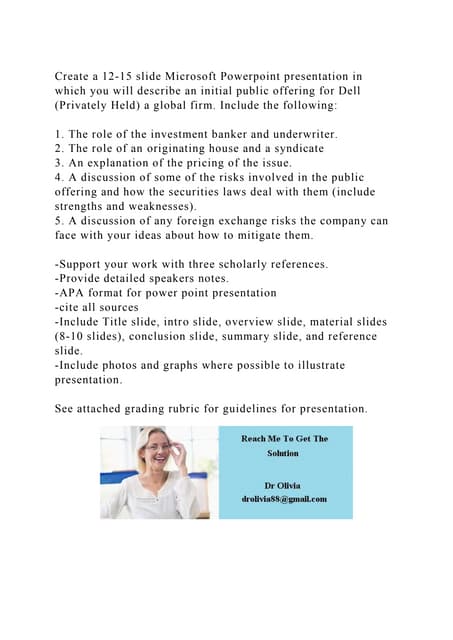 Create a 12-15 slide Microsoft Powerpoint presentation in which you will describe an initial public offering for Dell (Privately Held) a global firm. Include the following:

1. The role of the investment banker and underwriter.
2. The role of an originating house and a syndicate
3. An explanation of the pricing of the issue.
4. A discussion of some of the risks involved in the public offering and how the securities laws deal with them (include strengths and weaknesses).
5. A discussion of any foreign exchange risks the company can face with your ideas about how to mitigate them.

-Support your work with three scholarly references.
-Provide detailed speakers notes.
-APA format for power point presentation
-cite all sources
-Include Title slide, intro slide, overview slide, material slides (8-10 slides), conclusion slide, summary slide, and reference slide.
-Include photos and graphs where possible to illustrate presentation.

See attached grading rubric for guidelines for presentation.

Reach Me To Get The Solution

Dr Olivia
drolivia88@gmail.com